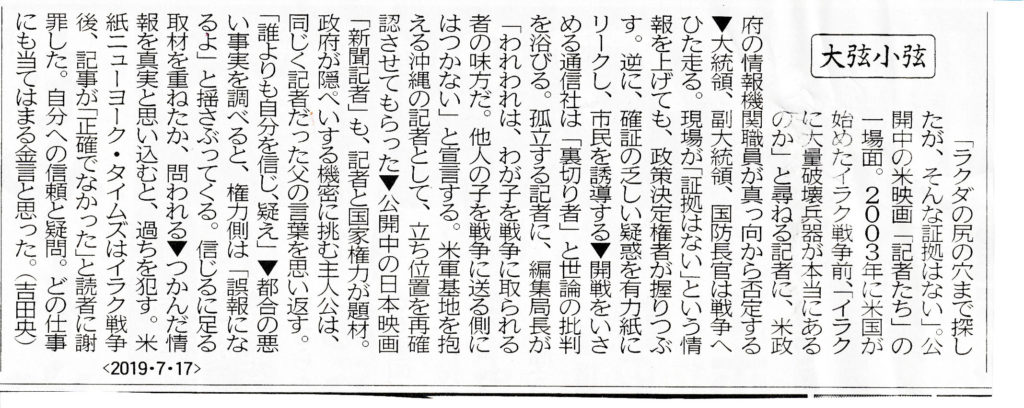 大弦小弦

「ラクダの尻の穴まで探したが、そんな証拠はない」。公開中の米映画「記者たち」の一場面。2003年に米国が始めたイラク戦争前、「イラクに大量破壊兵器が本当にあるのか」と尋ねる記者に、米政府の情報機関職員が真っ向から否定する▼大統領、副大統領、国防長官は戦争へひた走る。現場が「証拠はない」という情報を上げても、政策決定権者が握りつぶす。逆に、確証の乏しい疑惑を有力紙にリークし、市民を誘導する▼開戦をいさめる通信社は「裏切り者」と世論の批判を浴びる。孤立する記者に、編集局長が「われわれは、わが子を戦争に取られる者の味方だ。他人の子を戦争に送る側にはつかない」と宣言する。米軍基地を抱える沖縄の記者として、立ち位置を再確認させてもらった▼公開中の日本映画「新聞記者」も、記者と国家権力が題材。政府が隠ぺいする機密に挑む主人公は、同じく記者だった父の言葉を思い返す。「誰よりも自分を信じ、疑え」▼都合の悪い事実を調べると、権力側は「誤報になるよ」と揺さぶってくる。信じるに足る取材を重ねたか、問われる▼つかんだ情報を真実と思い込むと、過ちを犯す。米紙ニューヨーク・タイムズはイラク戦争後、記事が「正確でなかった」と読者に謝罪した。自分への信頼と疑問。どの仕事にも当てはまる金言と思った。(吉田央)

<2019・7・17>